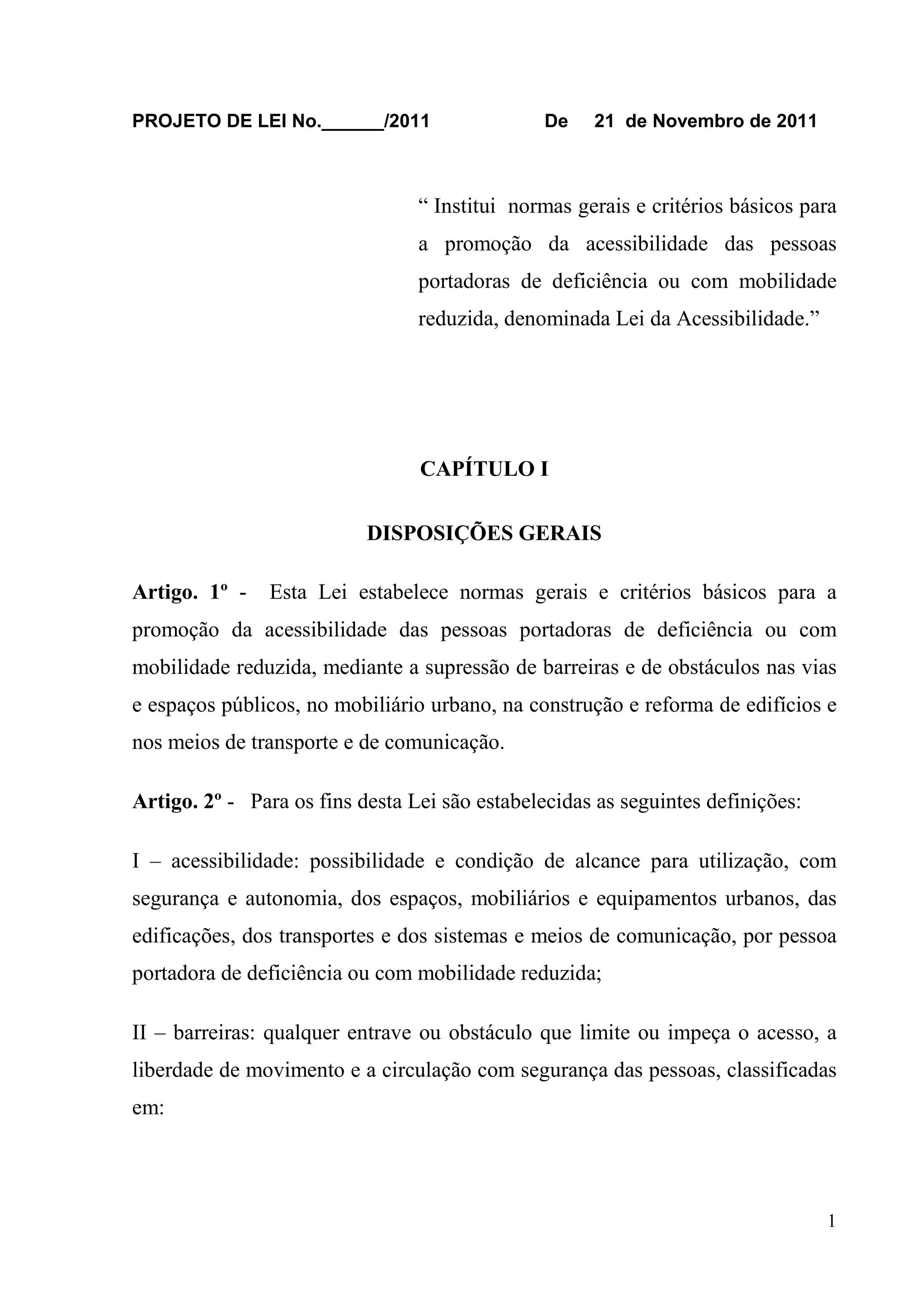 PROJETO DE LEI No.______/2011 De 21 de Novembro de 2011

“ Institui normas gerais e critérios básicos para a promoção da acessibilidade das pessoas portadoras de deficiência ou com mobilidade reduzida, denominada Lei da Acessibilidade.”

CAPÍTULO I

DISPOSIÇÕES GERAIS

Artigo. 1º - Esta Lei estabelece normas gerais e critérios básicos para a promoção da acessibilidade das pessoas portadoras de deficiência ou com mobilidade reduzida, mediante a supressão de barreiras e de obstáculos nas vias e espaços públicos, no mobiliário urbano, na construção e reforma de edifícios e nos meios de transporte e de comunicação.

Artigo. 2º - Para os fins desta Lei são estabelecidas as seguintes definições:

I – acessibilidade: possibilidade e condição de alcance para utilização, com segurança e autonomia, dos espaços, mobiliários e equipamentos urbanos, das edificações, dos transportes e dos sistemas e meios de comunicação, por pessoa portadora de deficiência ou com mobilidade reduzida;

II – barreiras: qualquer entrave ou obstáculo que limite ou impeça o acesso, a liberdade de movimento e a circulação com segurança das pessoas, classificadas em:

1